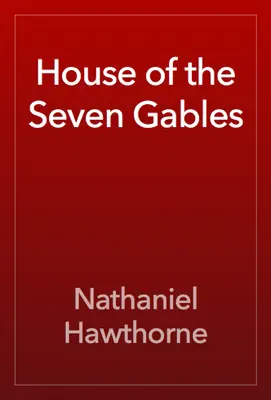 House of the Seven Gables

Nathaniel Hawthorne